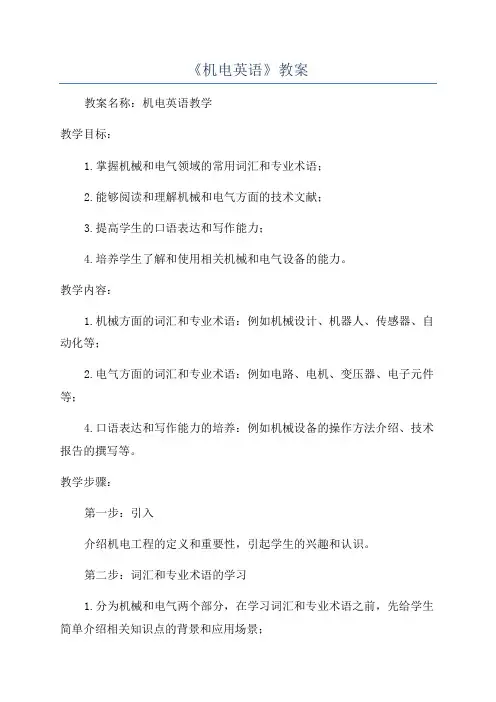 《机电英语》教案

教案名称：机电英语教学

教学目标：

1.掌握机械和电气领域的常用词汇和专业术语；

2.能够阅读和理解机械和电气方面的技术文献；

3.提高学生的口语表达和写作能力；

4.培养学生了解和使用相关机械和电气设备的能力。

教学内容：

1.机械方面的词汇和专业术语：例如机械设计、机器人、传感器、自动化等；

2.电气方面的词汇和专业术语：例如电路、电机、变压器、电子元件等；

4.口语表达和写作能力的培养：例如机械设备的操作方法介绍、技术报告的撰写等。

教学步骤：

第一步：引入

介绍机电工程的定义和重要性，引起学生的兴趣和认识。

第二步：词汇和专业术语的学习

1.分为机械和电气两个部分，在学习词汇和专业术语之前，先给学生简单介绍相关知识点的背景和应用场景；